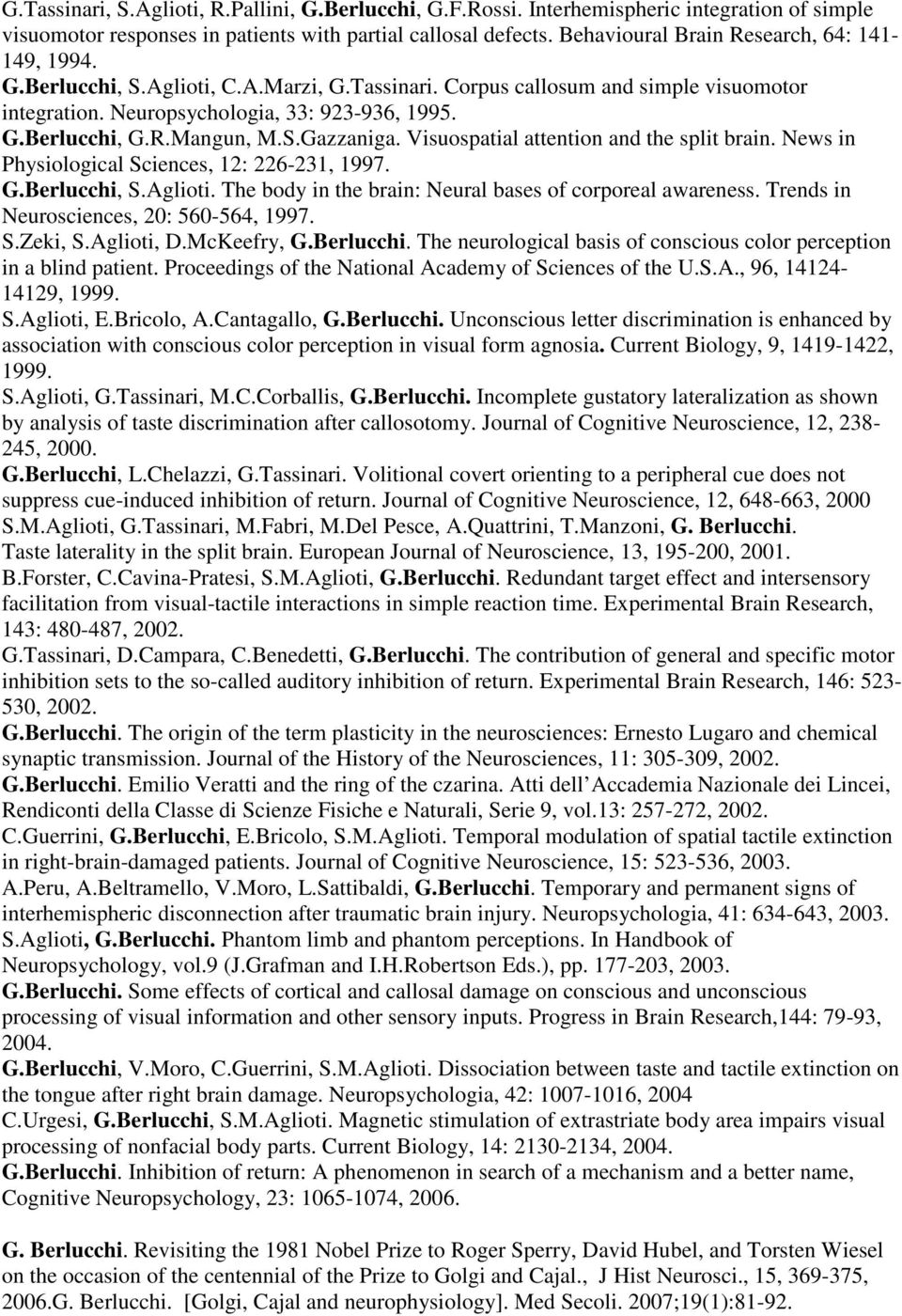 G.Tassinari, S.Aglioti, R.Pallini, G.Berlucchi, G.F.Rossi. Interhemispheric integration of simple visuomotor responses in patients with partial callosal defects. Behavioural Brain Research, 64: 141-149, 1994.
G.Berlucchi, S.Aglioti, C.A.Marzi, G.Tassinari. Corpus callosum and simple visuomotor integration. Neuropsychologia, 33: 923-936, 1995.
G.Berlucchi, G.R.Mangun, M.S.Gazzaniga. Visuospatial attention and the split brain. News in Physiological Sciences, 12: 226-231, 1997.
G.Berlucchi, S.Aglioti. The body in the brain: Neural bases of corporeal awareness. Trends in Neurosciences, 20: 560-564, 1997.
S.Zeki, S.Aglioti, D.McKeefry, G.Berlucchi. The neurological basis of conscious color perception in a blind patient. Proceedings of the National Academy of Sciences of the U.S.A., 96, 14124-14129, 1999.
S.Aglioti, E.Bricolo, A.Cantagallo, G.Berlucchi. Unconscious letter discrimination is enhanced by association with conscious color perception in visual form agnosia. Current Biology, 9, 1419-1422, 1999.
S.Aglioti, G.Tassinari, M.C.Corballis, G.Berlucchi. Incomplete gustatory lateralization as shown by analysis of taste discrimination after callosotomy. Journal of Cognitive Neuroscience, 12, 238-245, 2000.
G.Berlucchi, L.Chelazzi, G.Tassinari. Volitional covert orienting to a peripheral cue does not suppress cue-induced inhibition of return. Journal of Cognitive Neuroscience, 12, 648-663, 2000
S.M.Aglioti, G.Tassinari, M.Fabri, M.Del Pesce, A.Quattrini, T.Manzoni, G. Berlucchi. Taste laterality in the split brain. European Journal of Neuroscience, 13, 195-200, 2001.
B.Forster, C.Cavina-Pratesi, S.M.Aglioti, G.Berlucchi. Redundant target effect and intersensory facilitation from visual-tactile interactions in simple reaction time. Experimental Brain Research, 143: 480-487, 2002.
G.Tassinari, D.Campara, C.Benedetti, G.Berlucchi. The contribution of general and specific motor inhibition sets to the so-called auditory inhibition of return. Experimental Brain Research, 146: 523-530, 2002.
G.Berlucchi. The origin of the term plasticity in the neurosciences: Ernesto Lugaro and chemical synaptic transmission. Journal of the History of the Neurosciences, 11: 305-309, 2002.
G.Berlucchi. Emilio Veratti and the ring of the czarina. Atti dell’Accademia Nazionale dei Lincei, Rendiconti della Classe di Scienze Fisiche e Naturali, Serie 9, vol.13: 257-272, 2002.
C.Guerrini, G.Berlucchi, E.Bricolo, S.M.Aglioti. Temporal modulation of spatial tactile extinction in right-brain-damaged patients. Journal of Cognitive Neuroscience, 15: 523-536, 2003.
A.Peru, A.Beltramello, V.Moro, L.Sattibaldi, G.Berlucchi. Temporary and permanent signs of interhemispheric disconnection after traumatic brain injury. Neuropsychologia, 41: 634-643, 2003.
S.Aglioti, G.Berlucchi. Phantom limb and phantom perceptions. In Handbook of Neuropsychology, vol.9 (J.Grafman and I.H.Robertson Eds.), pp. 177-203, 2003.
G.Berlucchi. Some effects of cortical and callosal damage on conscious and unconscious processing of visual information and other sensory inputs. Progress in Brain Research,144: 79-93, 2004.
G.Berlucchi, V.Moro, C.Guerrini, S.M.Aglioti. Dissociation between taste and tactile extinction on the tongue after right brain damage. Neuropsychologia, 42: 1007-1016, 2004
C.Urgesi, G.Berlucchi, S.M.Aglioti. Magnetic stimulation of extrastriate body area impairs visual processing of nonfacial body parts. Current Biology, 14: 2130-2134, 2004.
G.Berlucchi. Inhibition of return: A phenomenon in search of a mechanism and a better name, Cognitive Neuropsychology, 23: 1065-1074, 2006.

G. Berlucchi. Revisiting the 1981 Nobel Prize to Roger Sperry, David Hubel, and Torsten Wiesel on the occasion of the centennial of the Prize to Golgi and Cajal., J Hist Neurosci., 15, 369-375, 2006.G. Berlucchi. [Golgi, Cajal and neurophysiology]. Med Secoli. 2007;19(1):81-92.